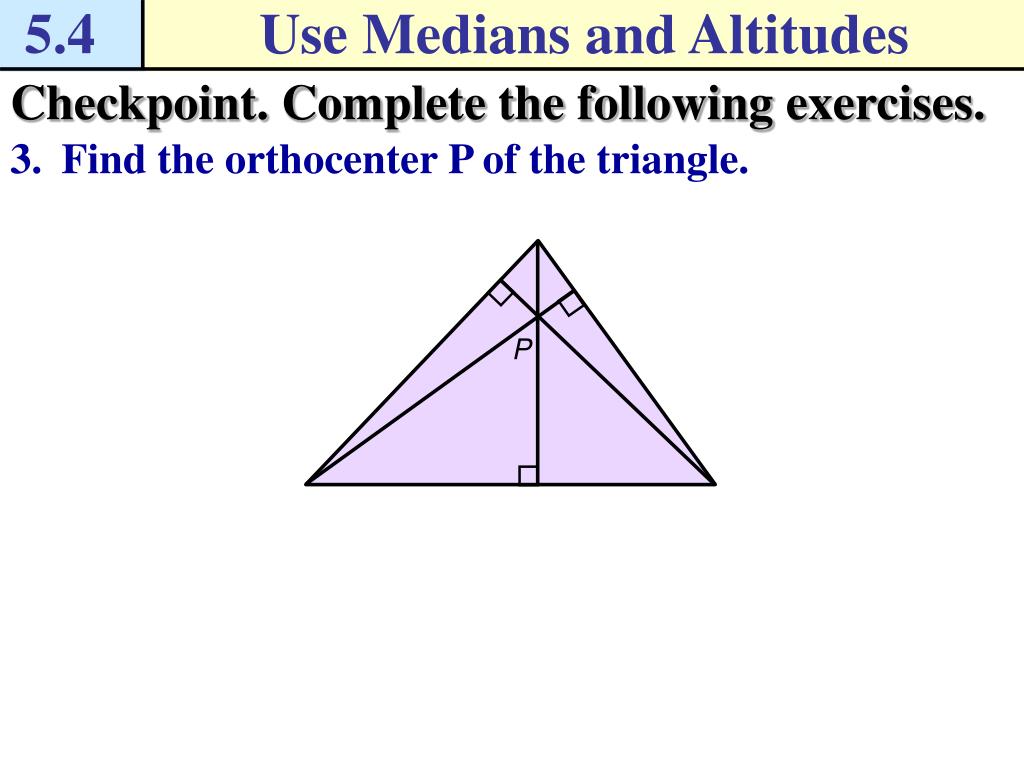 5.4 Use Medians and Altitudes

Checkpoint. Complete the following exercises.

3. Find the orthocenter P of the triangle.

P